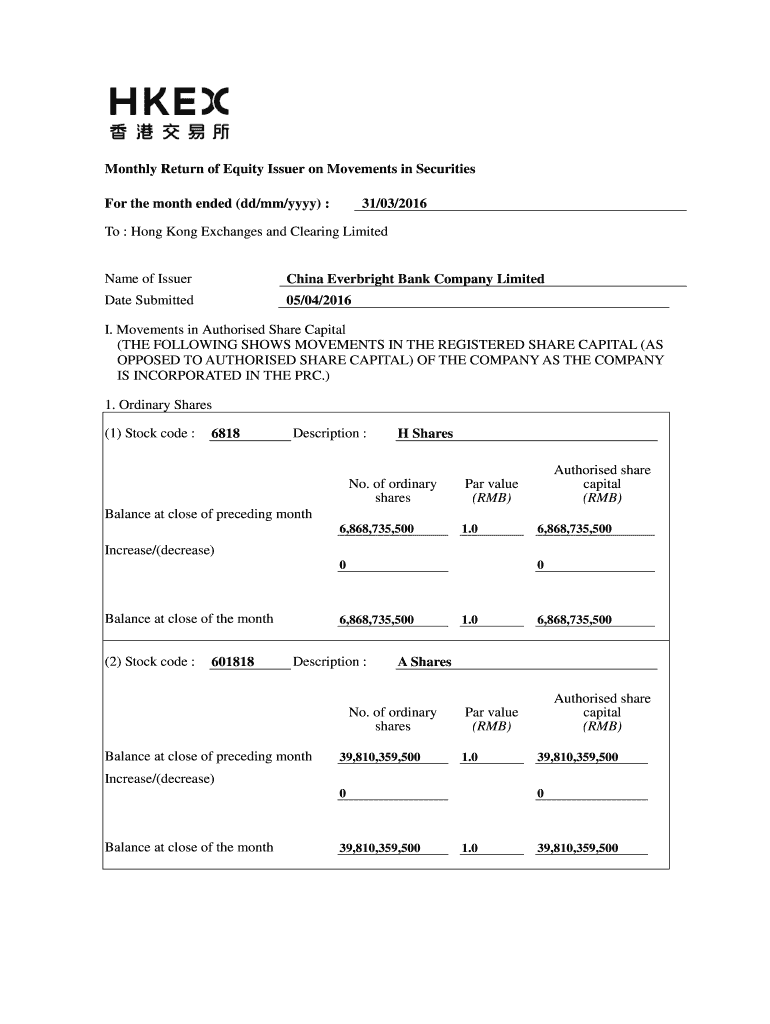 HKEX
香港交易所

Monthly Return of Equity Issuer on Movements in Securities

For the month ended (dd/mm/yyyy) : 31/03/2016

To : Hong Kong Exchanges and Clearing Limited

Name of Issuer China Everbright Bank Company Limited
Date Submitted 05/04/2016

I. Movements in Authorised Share Capital
(THE FOLLOWING SHOWS MOVEMENTS IN THE REGISTERED SHARE CAPITAL (AS OPPOSED TO AUTHORISED SHARE CAPITAL) OF THE COMPANY AS THE COMPANY IS INCORPORATED IN THE PRC.)

1. Ordinary Shares

(1) Stock code : 6818 Description : H Shares

| | No. of ordinary shares | Par value (RMB) | Authorised share capital (RMB) |
|---|---|---|---|
| Balance at close of preceding month | 6,868,735,500 | 1.0 | 6,868,735,500 |
| Increase/(decrease) | 0 | | 0 |
| Balance at close of the month | 6,868,735,500 | 1.0 | 6,868,735,500 |

(2) Stock code : 601818 Description : A Shares

| | No. of ordinary shares | Par value (RMB) | Authorised share capital (RMB) |
|---|---|---|---|
| Balance at close of preceding month | 39,810,359,500 | 1.0 | 39,810,359,500 |
| Increase/(decrease) | 0 | | 0 |
| Balance at close of the month | 39,810,359,500 | 1.0 | 39,810,359,500 |